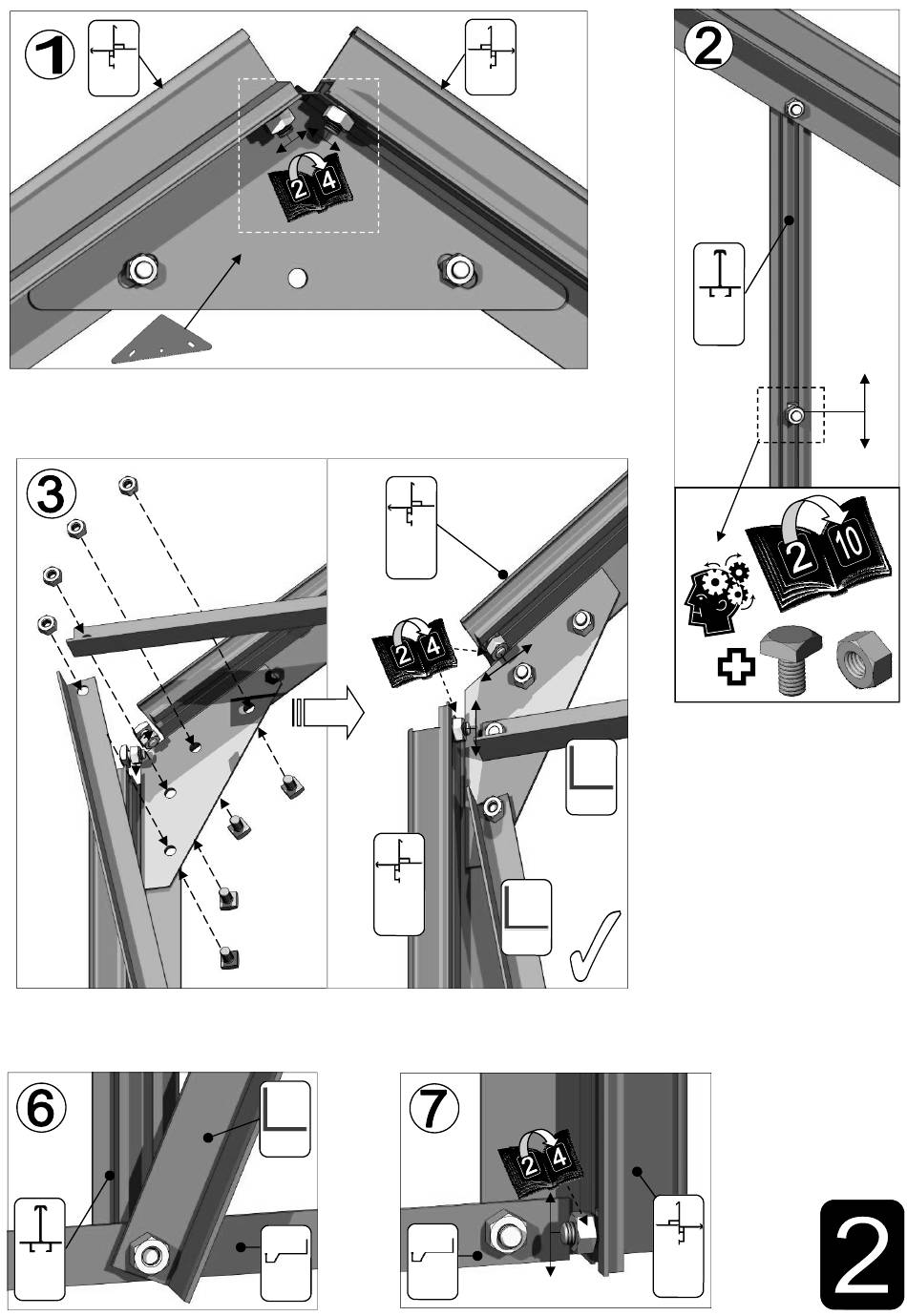 1
2 4
2
2 10
3
2 4
6
7
2 4
2